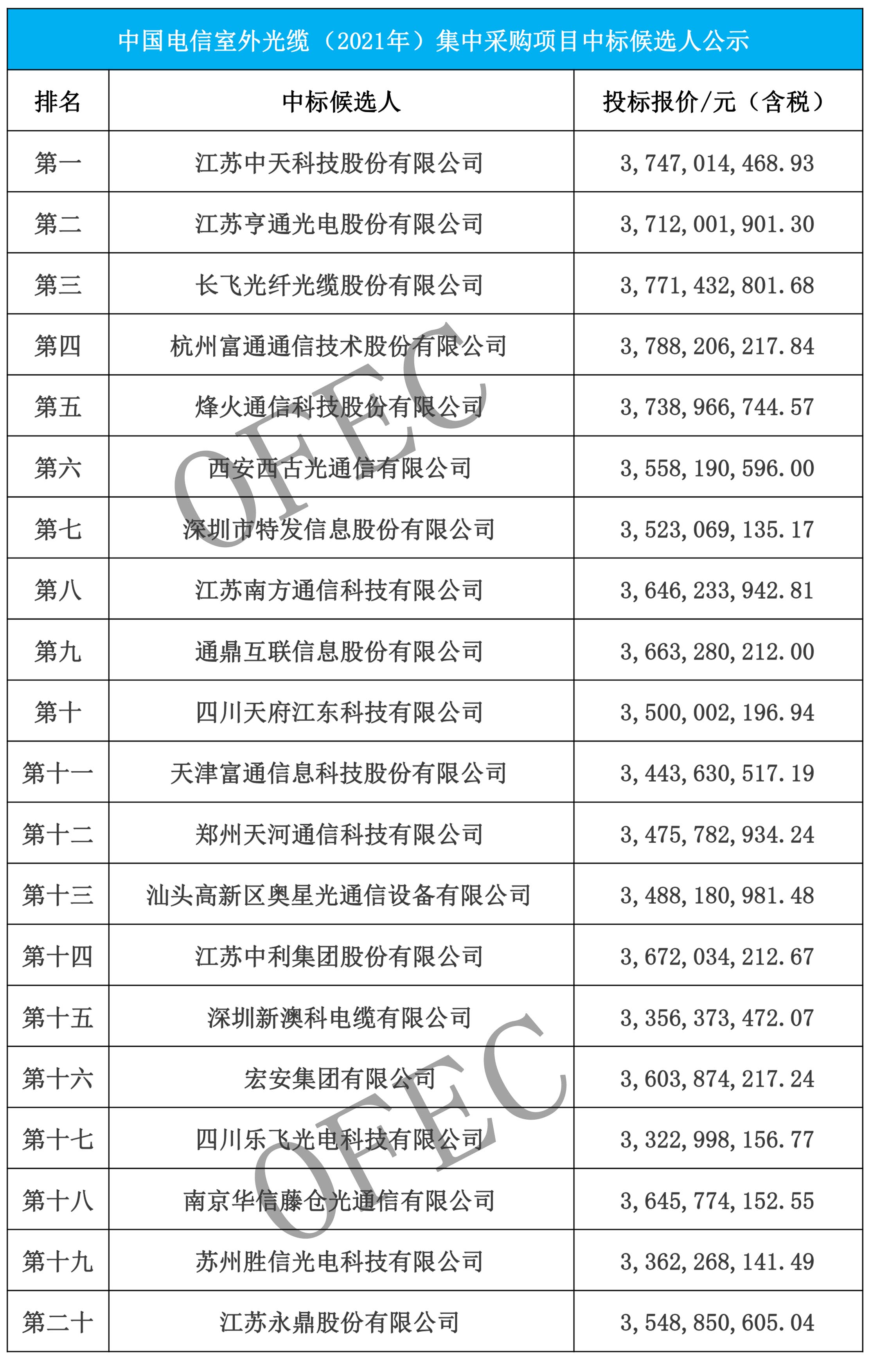 中国电信室外光缆（2021年）集中采购项目中标候选人公示

| 排名 | 中标候选人 | 投标报价/元（含税） |
|---|---|---|
| 第一 | 江苏中天科技股份有限公司 | 3,747,014,468.93 |
| 第二 | 江苏亨通光电股份有限公司 | 3,712,001,901.30 |
| 第三 | 长飞光纤光缆股份有限公司 | 3,771,432,801.68 |
| 第四 | 杭州富通通信技术股份有限公司 | 3,788,206,217.84 |
| 第五 | 烽火通信科技股份有限公司 | 3,738,966,744.57 |
| 第六 | 西安西古光通信有限公司 | 3,558,190,596.00 |
| 第七 | 深圳市特发信息股份有限公司 | 3,523,069,135.17 |
| 第八 | 江苏南方通信科技有限公司 | 3,646,233,942.81 |
| 第九 | 通鼎互联信息股份有限公司 | 3,663,280,212.00 |
| 第十 | 四川天府江东科技有限公司 | 3,500,002,196.94 |
| 第十一 | 天津富通信息科技股份有限公司 | 3,443,630,517.19 |
| 第十二 | 郑州天河通信科技有限公司 | 3,475,782,934.24 |
| 第十三 | 汕头高新区奥星光通信设备有限公司 | 3,488,180,981.48 |
| 第十四 | 江苏中利集团股份有限公司 | 3,672,034,212.67 |
| 第十五 | 深圳新澳科电缆有限公司 | 3,356,373,472.07 |
| 第十六 | 宏安集团有限公司 | 3,603,874,217.24 |
| 第十七 | 四川乐飞光电科技有限公司 | 3,322,998,156.77 |
| 第十八 | 南京华信藤仓光通信有限公司 | 3,645,774,152.55 |
| 第十九 | 苏州胜信光电科技有限公司 | 3,362,268,141.49 |
| 第二十 | 江苏永鼎股份有限公司 | 3,548,850,605.04 |

OFEC

OFEC